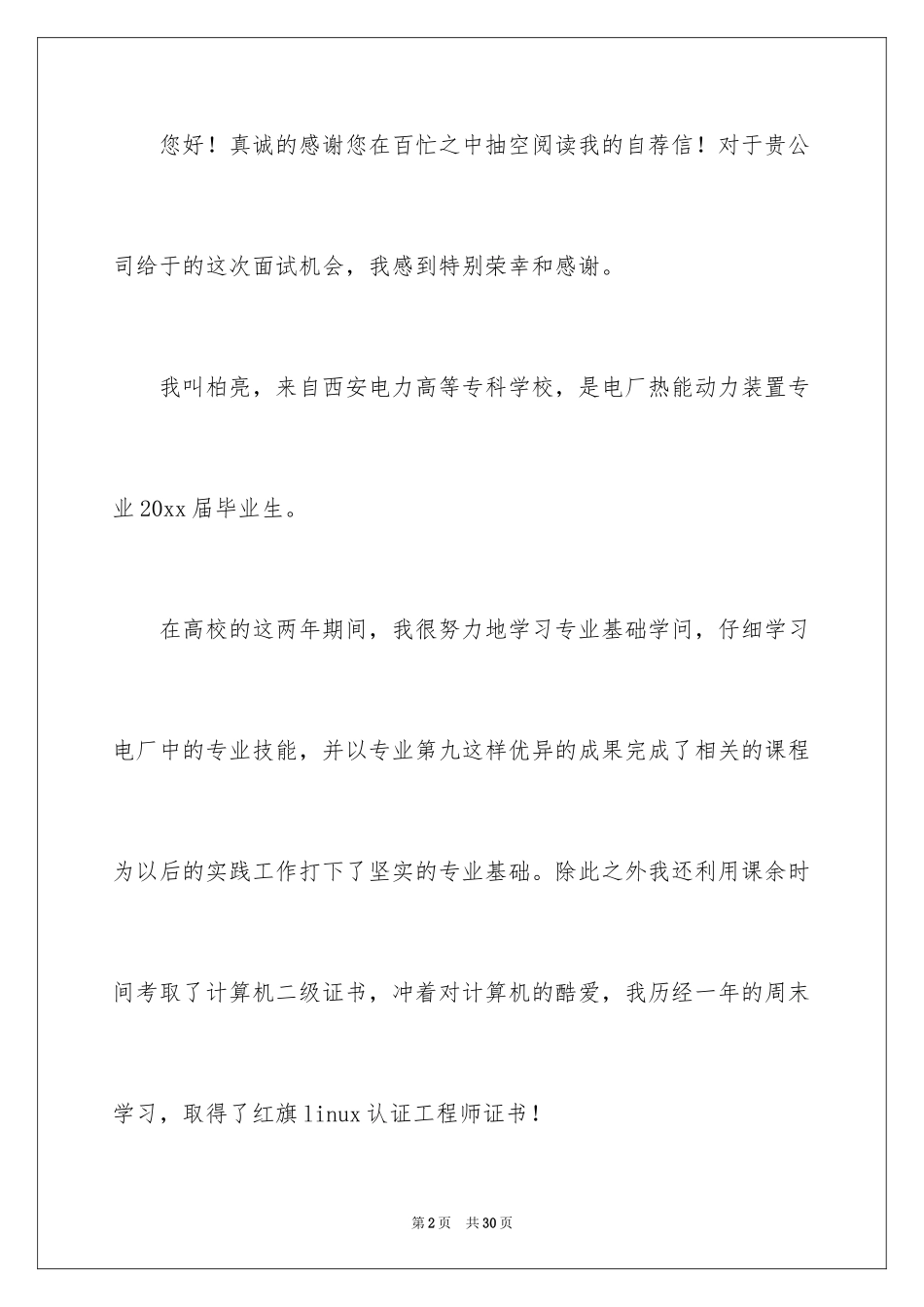 您好！真诚的感谢您在百忙之中抽空阅读我的自荐信！对于贵公司给于的这次面试机会，我感到特别荣幸和感谢。

我叫柏亮，来自西安电力高等专科学校，是电厂热能动力装置专业20xx届毕业生。

在高校的这两年期间，我很努力地学习专业基础学问，仔细学习电厂中的专业技能，并以专业第九这样优异的成果完成了相关的课程为以后的实践工作打下了坚实的专业基础。除此之外我还利用课余时间考取了计算机二级证书，冲着对计算机的酷爱，我历经一年的周末学习，取得了红旗linux认证工程师证书！

第2页 共30页